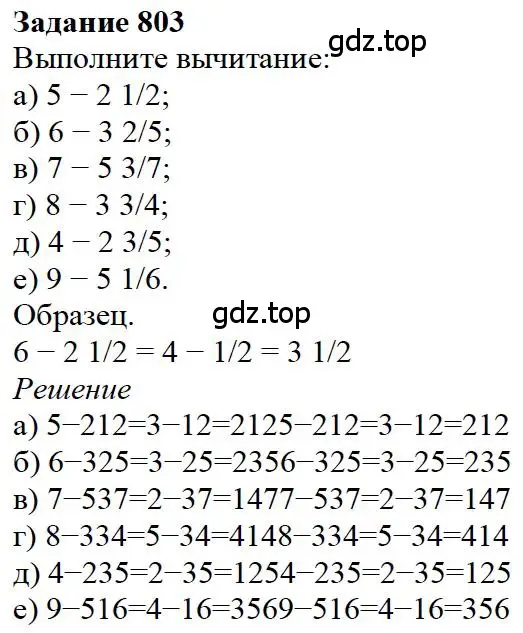 Задание 803
Выполните вычитание: gdz.top
а) 5 − 2 1/2;
б) 6 − 3 2/5;
в) 7 − 5 3/7;
г) 8 − 3 3/4;
д) 4 − 2 3/5;
е) 9 − 5 1/6.
Образец. gdz.top
6 − 2 1/2 = 4 − 1/2 = 3 1/2
Решение
а) 5−212=3−12=2125−212=3−12=212
б) 6−325=3−25=2356−325=3−25=235
в) 7−537=2−37=1477−537=2−37=147
г) 8−334=5−34=4148−334=5−34=414
д) 4−235=2−35=1254−235=2−35=125
е) 9−516=4−16=3569−516=4−16=356